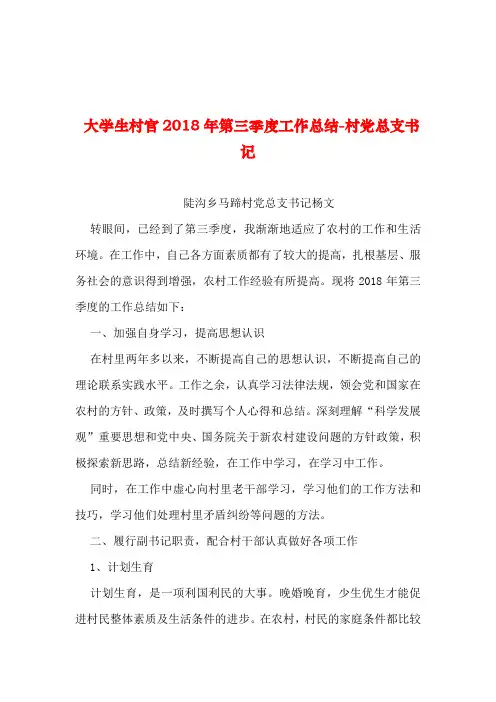 大学生村官2018年第三季度工作总结-村党总支书记

陡沟乡马蹄村党总支书记杨文

转眼间，已经到了第三季度，我渐渐地适应了农村的工作和生活环境。在工作中，自己各方面素质都有了较大的提高，扎根基层、服务社会的意识得到增强，农村工作经验有所提高。现将2018年第三季度的工作总结如下：

一、加强自身学习，提高思想认识

在村里两年多以来，不断提高自己的思想认识，不断提高自己的理论联系实践水平。工作之余，认真学习法律法规，领会党和国家在农村的方针、政策，及时撰写个人心得和总结。深刻理解“科学发展观”重要思想和党中央、国务院关于新农村建设问题的方针政策，积极探索新思路，总结新经验，在工作中学习，在学习中工作。

同时，在工作中虚心向村里老干部学习，学习他们的工作方法和技巧，学习他们处理村里矛盾纠纷等问题的方法。

二、履行副书记职责，配合村干部认真做好各项工作

1、计划生育

计划生育，是一项利国利民的大事。晚婚晚育，少生优生才能促进村民整体素质及生活条件的进步。在农村，村民的家庭条件都比较